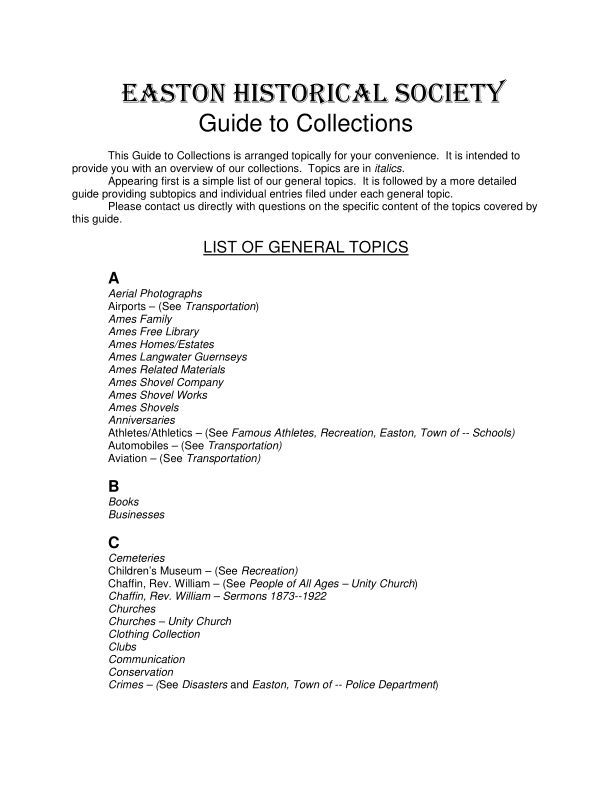 EASTON HISTORICAL SOCIETY
Guide to Collections

This Guide to Collections is arranged topically for your convenience. It is intended to provide you with an overview of our collections. Topics are in italics.

Appearing first is a simple list of our general topics. It is followed by a more detailed guide providing subtopics and individual entries filed under each general topic.

Please contact us directly with questions on the specific content of the topics covered by this guide.

LIST OF GENERAL TOPICS

A
Aerial Photographs
Airports – (See Transportation)
Ames Family
Ames Free Library
Ames Homes/Estates
Ames Langwater Guernseys
Ames Related Materials
Ames Shovel Company
Ames Shovel Works
Ames Shovels
Anniversaries
Athletes/Athletics – (See Famous Athletes, Recreation, Easton, Town of -- Schools)
Automobiles – (See Transportation)
Aviation – (See Transportation)

B
Books
Businesses

C
Cemeteries
Children's Museum – (See Recreation)
Chaffin, Rev. William – (See People of All Ages – Unity Church)
Chaffin, Rev. William – Sermons 1873--1922
Churches
Churches – Unity Church
Clothing Collection
Clubs
Communication
Conservation
Crimes – (See Disasters and Easton, Town of -- Police Department)